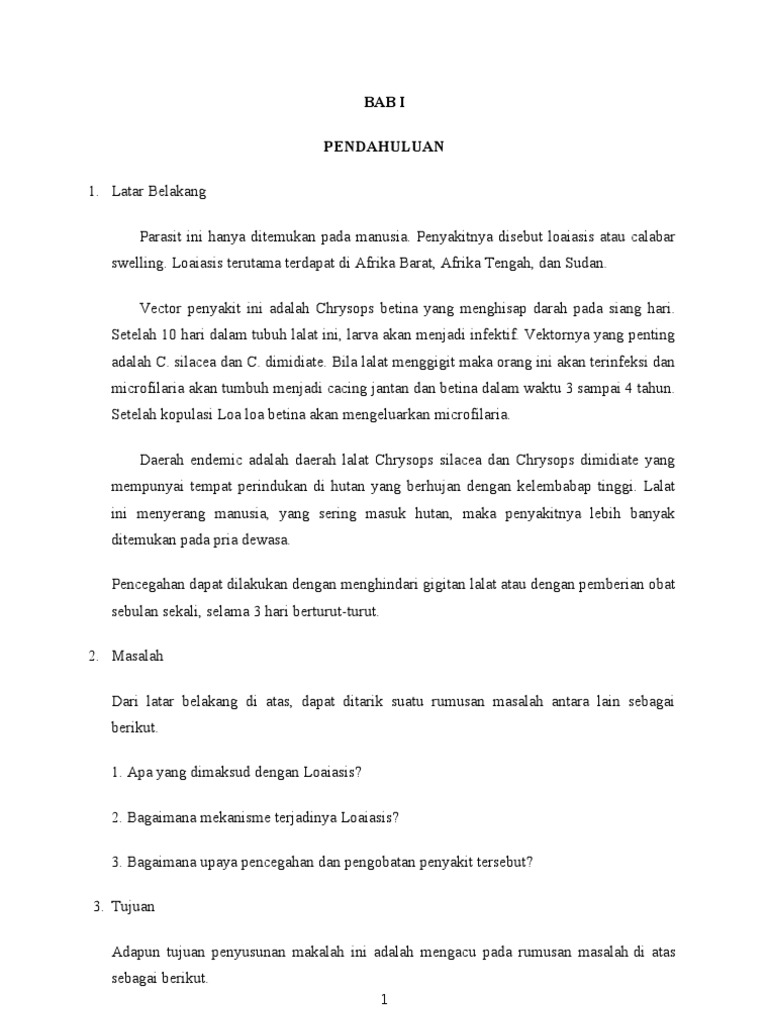 BAB I

PENDAHULUAN

1. Latar Belakang

Parasit ini hanya ditemukan pada manusia. Penyakitnya disebut loaiasis atau calabar swelling. Loaiasis terutama terdapat di Afrika Barat, Afrika Tengah, dan Sudan.

Vector penyakit ini adalah Chrysops betina yang menghisap darah pada siang hari. Setelah 10 hari dalam tubuh lalat ini, larva akan menjadi infektif. Vektornya yang penting adalah C. silacea dan C. dimidiate. Bila lalat menggigit maka orang ini akan terinfeksi dan microfilaria akan tumbuh menjadi cacing jantan dan betina dalam waktu 3 sampai 4 tahun. Setelah kopulasi Loa loa betina akan mengeluarkan microfilaria.

Daerah endemic adalah daerah lalat Chrysops silacea dan Chrysops dimidiate yang mempunyai tempat perindukan di hutan yang berhujan dengan kelembabap tinggi. Lalat ini menyerang manusia, yang sering masuk hutan, maka penyakitnya lebih banyak ditemukan pada pria dewasa.

Pencegahan dapat dilakukan dengan menghindari gigitan lalat atau dengan pemberian obat sebulan sekali, selama 3 hari berturut-turut.

2. Masalah

Dari latar belakang di atas, dapat ditarik suatu rumusan masalah antara lain sebagai berikut.

1. Apa yang dimaksud dengan Loaiasis?

2. Bagaimana mekanisme terjadinya Loaiasis?

3. Bagaimana upaya pencegahan dan pengobatan penyakit tersebut?

3. Tujuan

Adapun tujuan penyusunan makalah ini adalah mengacu pada rumusan masalah di atas sebagai berikut.

1